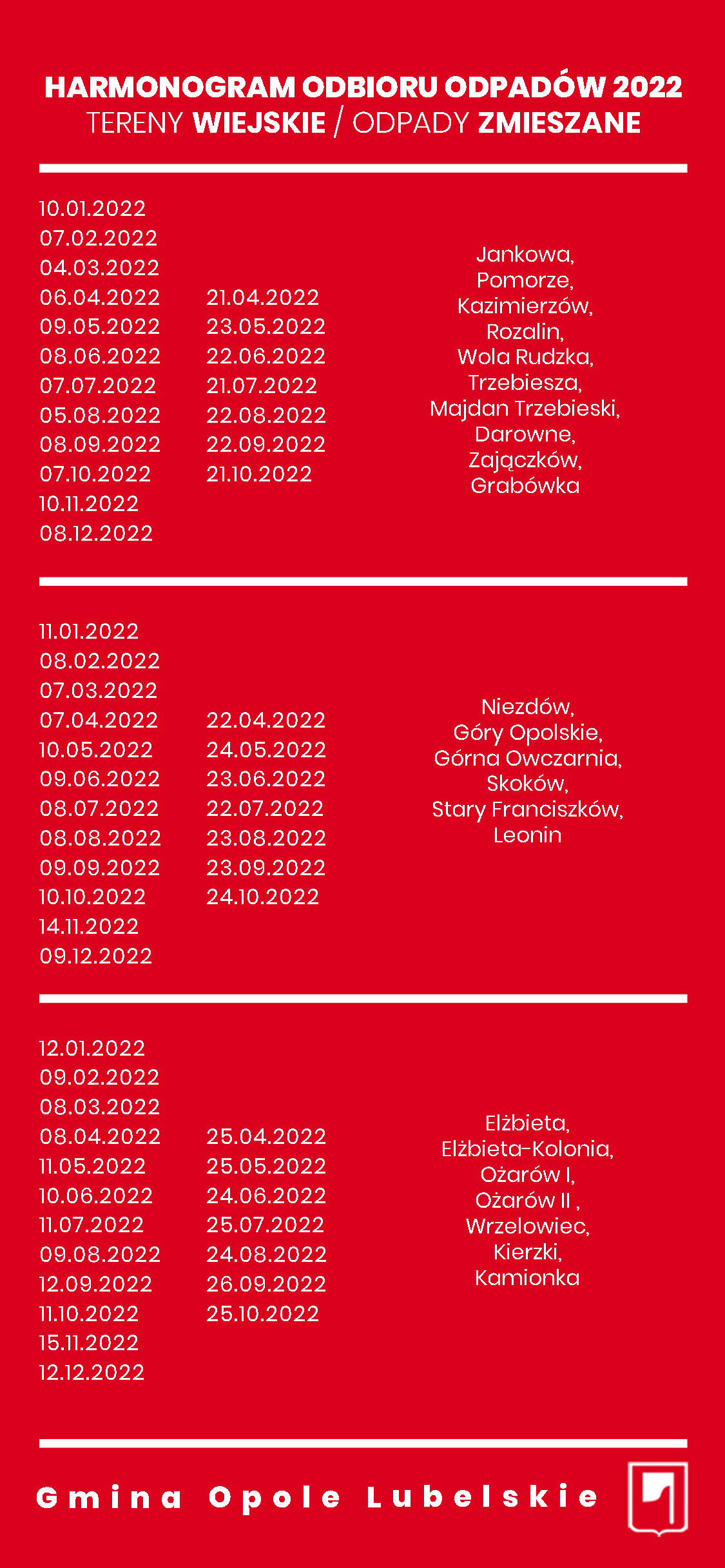 HARMONOGRAM ODBIORU ODPADÓW 2022
TERENY WIEJSKIE / ODPADY ZMIESZANE

10.01.2022
07.02.2022
04.03.2022
06.04.2022
09.05.2022
08.06.2022
07.07.2022
05.08.2022
08.09.2022
07.10.2022
10.11.2022
08.12.2022

21.04.2022
23.05.2022
22.06.2022
21.07.2022
22.08.2022
22.09.2022
21.10.2022

Jankowa, Pomorze, Kazimierzów, Rozalin, Wola Rudzka, Trzebiesza, Majdan Trzebieski, Darowne, Zajączków, Grabówka

11.01.2022
08.02.2022
07.03.2022
07.04.2022
10.05.2022
09.06.2022
08.07.2022
08.08.2022
09.09.2022
10.10.2022
14.11.2022
09.12.2022

22.04.2022
24.05.2022
23.06.2022
22.07.2022
23.08.2022
23.09.2022
24.10.2022

Niezdów, Góry Opolskie, Górna Owczarnia, Skoków, Stary Franciszków, Leonin

12.01.2022
09.02.2022
08.03.2022
08.04.2022
11.05.2022
10.06.2022
11.07.2022
09.08.2022
12.09.2022
11.10.2022
15.11.2022
12.12.2022

25.04.2022
25.05.2022
24.06.2022
25.07.2022
24.08.2022
26.09.2022
25.10.2022

Elżbieta, Elżbieta-Kolonia, Ożarów I, Ożarów II , Wrzelowiec, Kierzki, Kamionka

Gmina Opole Lubelskie